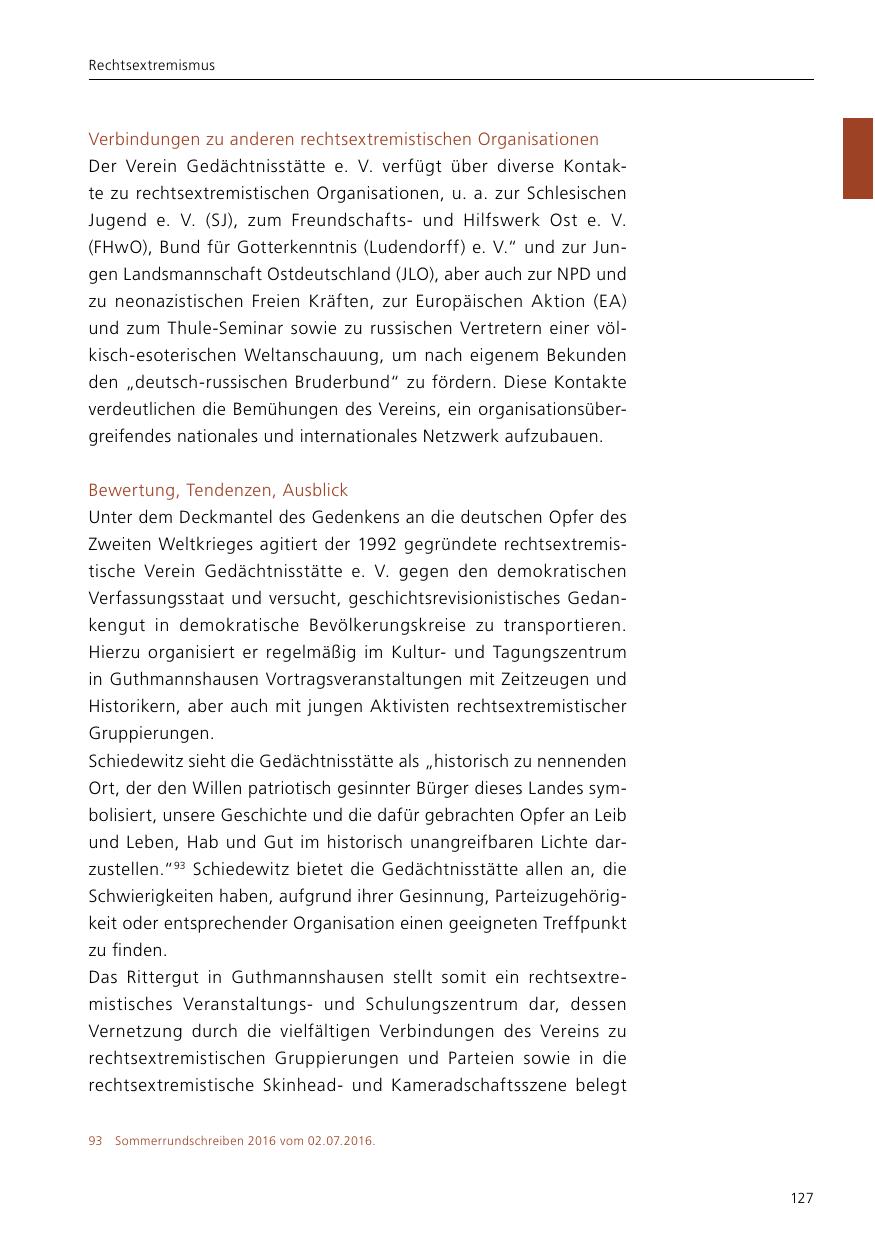 Rechtsextremismus

Verbindungen zu anderen rechtsextremistischen Organisationen
Der Verein Gedächtnisstätte e. V. verfügt über diverse Kontakte zu rechtsextremistischen Organisationen, u. a. zur Schlesischen Jugend e. V. (SJ), zum Freundschafts- und Hilfswerk Ost e. V. (FHwO), Bund für Gotterkenntnis (Ludendorff) e. V." und zur Jungen Landsmannschaft Ostdeutschland (JLO), aber auch zur NPD und zu neonazistischen Freien Kräften, zur Europäischen Aktion (EA) und zum Thule-Seminar sowie zu russischen Vertretern einer völkisch-esoterischen Weltanschauung, um nach eigenem Bekunden den „deutsch-russischen Bruderbund" zu fördern. Diese Kontakte verdeutlichen die Bemühungen des Vereins, ein organisationsübergreifendes nationales und internationales Netzwerk aufzubauen.

Bewertung, Tendenzen, Ausblick
Unter dem Deckmantel des Gedenkens an die deutschen Opfer des Zweiten Weltkrieges agitiert der 1992 gegründete rechtsextremistische Verein Gedächtnisstätte e. V. gegen den demokratischen Verfassungsstaat und versucht, geschichtsrevisionistisches Gedankengut in demokratische Bevölkerungskreise zu transportieren. Hierzu organisiert er regelmäßig im Kultur- und Tagungszentrum in Guthmannshausen Vortragsveranstaltungen mit Zeitzeugen und Historikern, aber auch mit jungen Aktivisten rechtsextremistischer Gruppierungen.
Schiedewitz sieht die Gedächtnisstätte als „historisch zu nennenden Ort, der den Willen patriotisch gesinnter Bürger dieses Landes symbolisiert, unsere Geschichte und die dafür gebrachten Opfer an Leib und Leben, Hab und Gut im historisch unangreifbaren Lichte darzustellen."$^{93}$ Schiedewitz bietet die Gedächtnisstätte allen an, die Schwierigkeiten haben, aufgrund ihrer Gesinnung, Parteizugehörigkeit oder entsprechender Organisation einen geeigneten Treffpunkt zu finden.
Das Rittergut in Guthmannshausen stellt somit ein rechtsextremistisches Veranstaltungs- und Schulungszentrum dar, dessen Vernetzung durch die vielfältigen Verbindungen des Vereins zu rechtsextremistischen Gruppierungen und Parteien sowie in die rechtsextremistische Skinhead- und Kameradschaftsszene belegt

93 Sommerrundschreiben 2016 vom 02.07.2016.

127